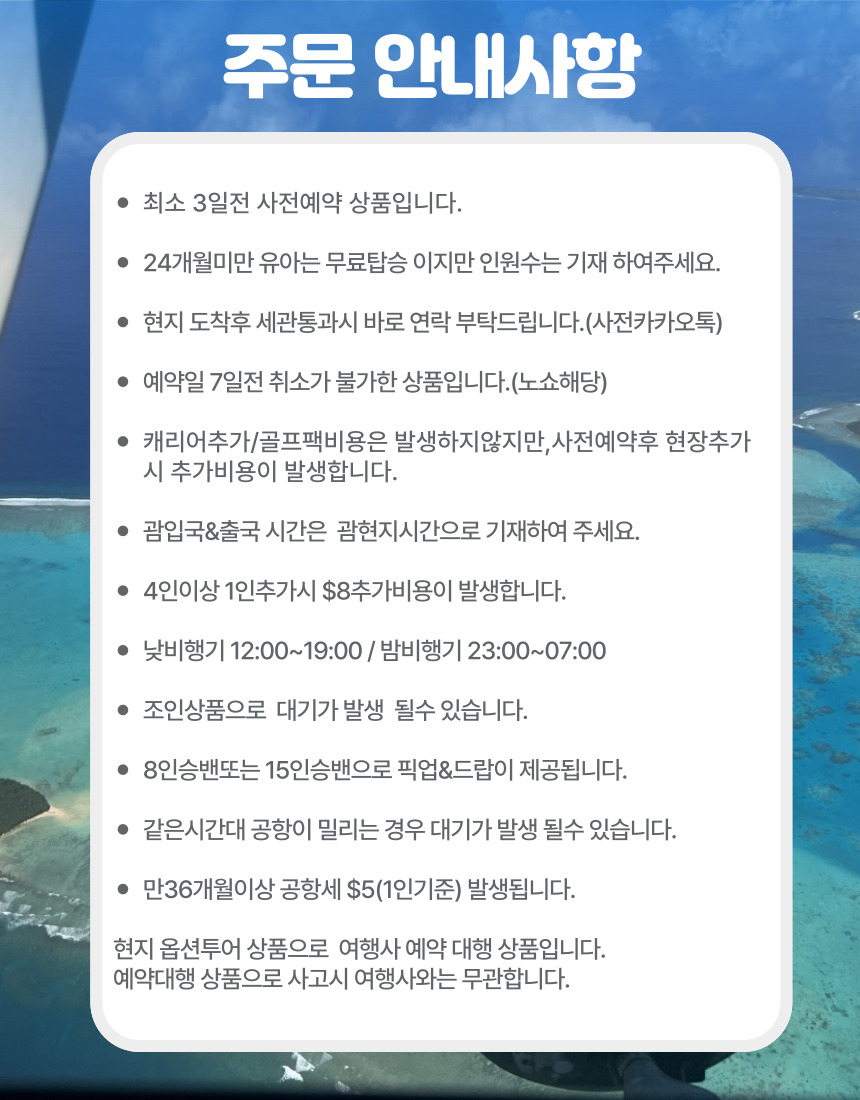 주문 안내사항

• 최소 3일전 사전예약 상품입니다.

• 24개월미만 유아는 무료탑승 이지만 인원수는 기재 하여주세요.

• 현지 도착후 세관통과시 바로 연락 부탁드립니다.(사전카카오톡)

• 예약일 7일전 취소가 불가한 상품입니다.(노쇼해당)

• 캐리어추가/골프팩비용은 발생하지않지만,사전예약후 현장추가시 추가비용이 발생합니다.

• 괌입국&출국 시간은 괌현지시간으로 기재하여 주세요.

• 4인이상 1인추가시 $8추가비용이 발생합니다.

• 낮비행기 12:00~19:00 / 밤비행기 23:00~07:00

• 조인상품으로 대기가 발생 될수 있습니다.

• 8인승밴또는 15인승밴으로 픽업&드랍이 제공됩니다.

• 같은시간대 공항이 밀리는 경우 대기가 발생 될수 있습니다.

• 만36개월이상 공항세 $5(1인기준) 발생됩니다.

현지 옵션투어 상품으로 여행사 예약 대행 상품입니다.
예약대행 상품으로 사고시 여행사와는 무관합니다.